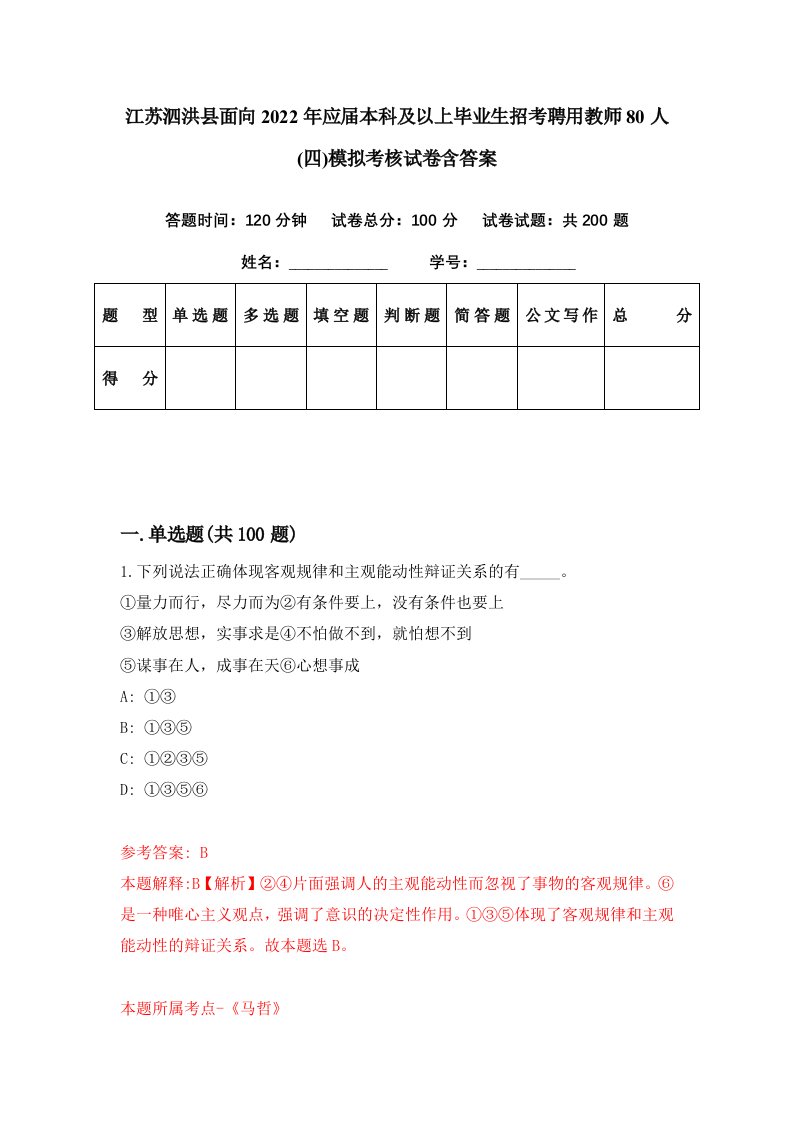 江苏泗洪县面向2022年应届本科及以上毕业生招考聘用教师80人(四)模拟考核试卷含答案

答题时间：120分钟　试卷总分：100分　试卷试题：共200题

姓名：____________　学号：____________

| 题　型 | 单选题 | 多选题 | 填空题 | 判断题 | 简答题 | 公文写作 | 总　分 |
|---|---|---|---|---|---|---|---|
| 得　分 | | | | | | | |

一.单选题(共100题)

1.下列说法正确体现客观规律和主观能动性辩证关系的有_____。
①量力而行，尽力而为②有条件要上，没有条件也要上
③解放思想，实事求是④不怕做不到，就怕想不到
⑤谋事在人，成事在天⑥心想事成
A: ①③
B: ①③⑤
C: ①②③⑤
D: ①③⑤⑥

参考答案: B
本题解释:B【解析】②④片面强调人的主观能动性而忽视了事物的客观规律。⑥是一种唯心主义观点，强调了意识的决定性作用。①③⑤体现了客观规律和主观能动性的辩证关系。故本题选B。

本题所属考点-《马哲》